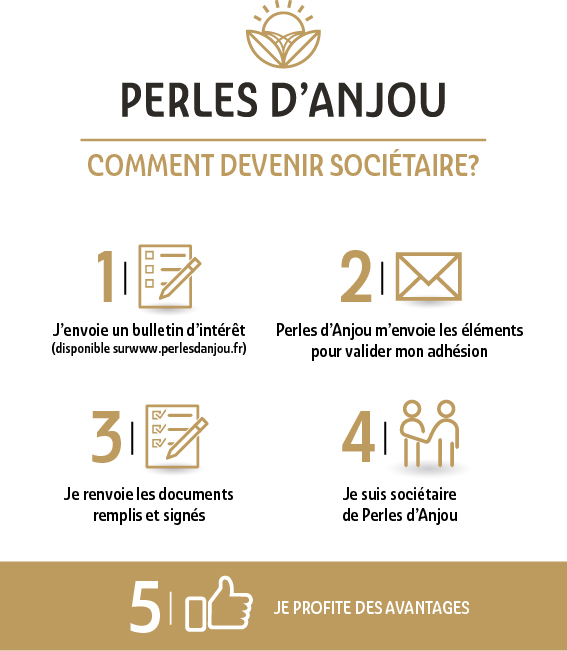 PERLES D'ANJOU

COMMENT DEVENIR SOCIÉTAIRE?

1

J'envoie un bulletin d'intérêt
(disponible surwww.perlesdanjou.fr)

2

Perles d'Anjou m'envoie les éléments pour valider mon adhésion

3

Je renvoie les documents remplis et signés

4

Je suis sociétaire de Perles d'Anjou

5

JE PROFITE DES AVANTAGES